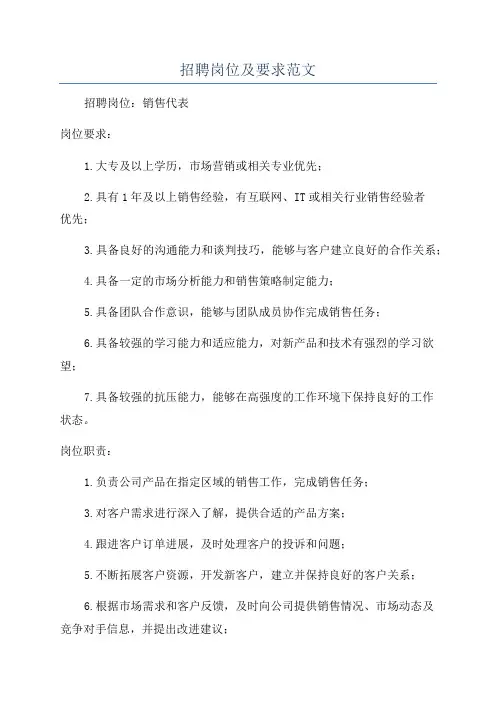 招聘岗位及要求范文

招聘岗位：销售代表

岗位要求：

1.大专及以上学历，市场营销或相关专业优先；

2.具有1年及以上销售经验，有互联网、IT或相关行业销售经验者优先；

3.具备良好的沟通能力和谈判技巧，能够与客户建立良好的合作关系；

4.具备一定的市场分析能力和销售策略制定能力；

5.具备团队合作意识，能够与团队成员协作完成销售任务；

6.具备较强的学习能力和适应能力，对新产品和技术有强烈的学习欲望；

7.具备较强的抗压能力，能够在高强度的工作环境下保持良好的工作状态。

岗位职责：

1.负责公司产品在指定区域的销售工作，完成销售任务；

3.对客户需求进行深入了解，提供合适的产品方案；

4.跟进客户订单进展，及时处理客户的投诉和问题；

5.不断拓展客户资源，开发新客户，建立并保持良好的客户关系；

6.根据市场需求和客户反馈，及时向公司提供销售情况、市场动态及竞争对手信息，并提出改进建议；